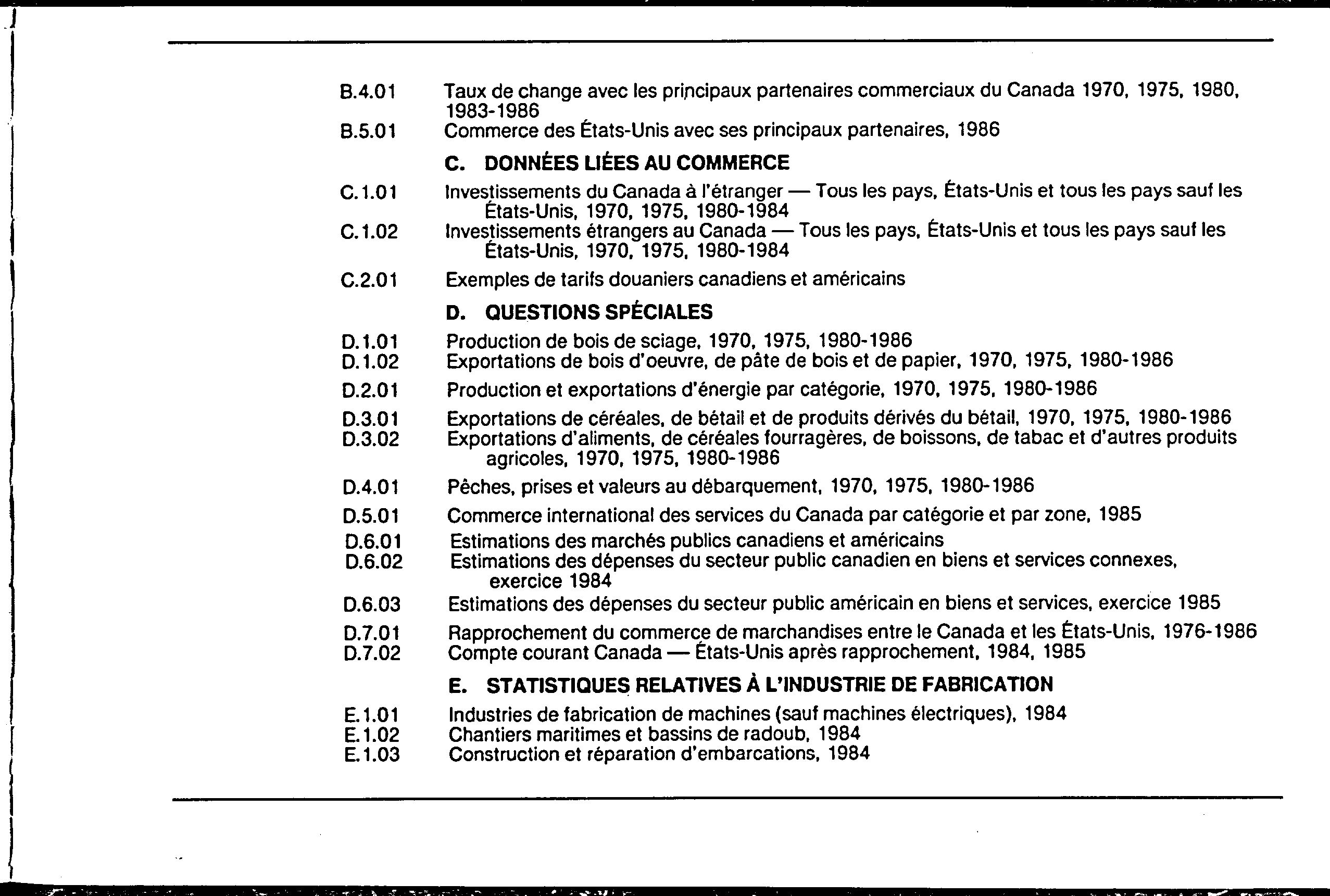 B.4.01 Taux de change avec les principaux partenaires commerciaux du Canada 1970, 1975, 1980, 1983-1986

B.5.01 Commerce des États-Unis avec ses principaux partenaires, 1986

C. DONNÉES LIÉES AU COMMERCE

C.1.01 Investissements du Canada à l'étranger — Tous les pays, États-Unis et tous les pays sauf les États-Unis, 1970, 1975, 1980-1984

C.1.02 Investissements étrangers au Canada — Tous les pays, États-Unis et tous les pays sauf les États-Unis, 1970, 1975, 1980-1984

C.2.01 Exemples de tarifs douaniers canadiens et américains

D. QUESTIONS SPÉCIALES

D.1.01 Production de bois de sciage, 1970, 1975, 1980-1986

D.1.02 Exportations de bois d'oeuvre, de pâte de bois et de papier, 1970, 1975, 1980-1986

D.2.01 Production et exportations d'énergie par catégorie, 1970, 1975, 1980-1986

D.3.01 Exportations de céréales, de bétail et de produits dérivés du bétail, 1970, 1975, 1980-1986

D.3.02 Exportations d'aliments, de céréales fourragères, de boissons, de tabac et d'autres produits agricoles, 1970, 1975, 1980-1986

D.4.01 Pêches, prises et valeurs au débarquement, 1970, 1975, 1980-1986

D.5.01 Commerce international des services du Canada par catégorie et par zone, 1985

D.6.01 Estimations des marchés publics canadiens et américains

D.6.02 Estimations des dépenses du secteur public canadien en biens et services connexes, exercice 1984

D.6.03 Estimations des dépenses du secteur public américain en biens et services, exercice 1985

D.7.01 Rapprochement du commerce de marchandises entre le Canada et les États-Unis, 1976-1986

D.7.02 Compte courant Canada — États-Unis après rapprochement, 1984, 1985

E. STATISTIQUES RELATIVES À L'INDUSTRIE DE FABRICATION

E.1.01 Industries de fabrication de machines (sauf machines électriques), 1984

E.1.02 Chantiers maritimes et bassins de radoub, 1984

E.1.03 Construction et réparation d'embarcations, 1984